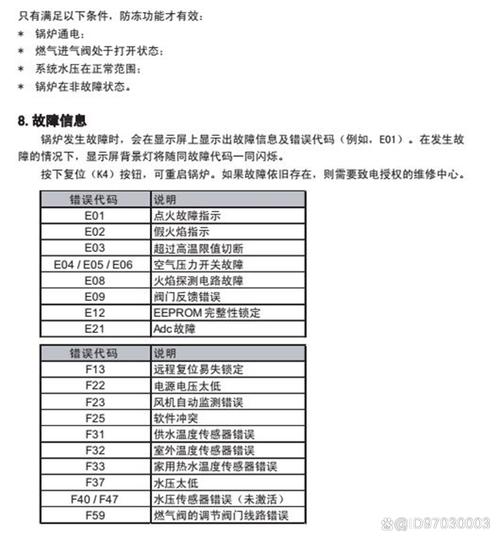 只有满足以下条件，防冻功能才有效：
* 锅炉通电；
* 燃气进气阀处于打开状态；
* 系统水压在正常范围；
* 锅炉在非故障状态。

8. 故障信息
锅炉发生故障时，会在显示屏上显示出故障信息及错误代码（例如，E01）。在发生故障的情况下，显示屏背景灯将随同故障代码一同闪烁。
按下复位（K4）按钮，可重启锅炉。如果故障依旧存在，则需要致电授权的维修中心。

| 错误代码 | 说明 |
|---|---|
| E01 | 点火故障指示 |
| E02 | 假火焰指示 |
| E03 | 超过高温限值切断 |
| E04 / E05 / E06 | 空气压力开关故障 |
| E08 | 火焰探测电路故障 |
| E09 | 阀门反馈错误 |
| E12 | EEPROM 完整性锁定 |
| E21 | Adc故障 |

| 错误代码 | 说明 |
|---|---|
| F13 | 远程复位易失锁定 |
| F22 | 电源电压太低 |
| F23 | 风机自动监测错误 |
| F25 | 软件冲突 |
| F31 | 供水温度传感器错误 |
| F32 | 室外温度传感器错误 |
| F33 | 家用热水温度传感器错误 |
| F37 | 水压太低 |
| F40 / F47 | 水压传感器错误（未激活） |
| F59 | 燃气阀的调节阀门线路错误 |

@ID97030003